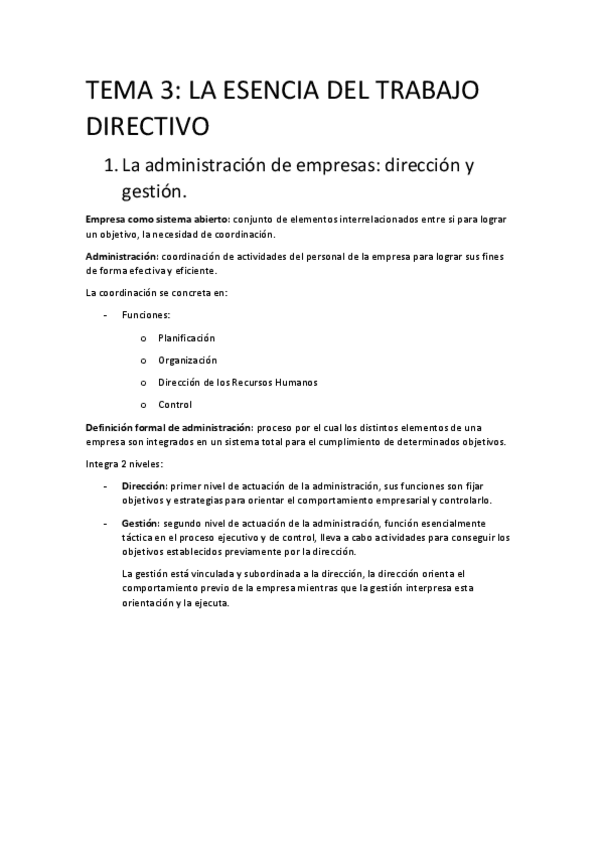 TEMA 3: LA ESENCIA DEL TRABAJO DIRECTIVO

1. La administración de empresas: dirección y gestión.

Empresa como sistema abierto: conjunto de elementos interrelacionados entre si para lograr un objetivo, la necesidad de coordinación.

Administración: coordinación de actividades del personal de la empresa para lograr sus fines de forma efectiva y eficiente.

La coordinación se concreta en:

- Funciones:
  o Planificación
  o Organización
  o Dirección de los Recursos Humanos
  o Control

Definición formal de administración: proceso por el cual los distintos elementos de una empresa son integrados en un sistema total para el cumplimiento de determinados objetivos.

Integra 2 niveles:

- Dirección: primer nivel de actuación de la administración, sus funciones son fijar objetivos y estrategias para orientar el comportamiento empresarial y controlarlo.
- Gestión: segundo nivel de actuación de la administración, función esencialmente táctica en el proceso ejecutivo y de control, lleva a cabo actividades para conseguir los objetivos establecidos previamente por la dirección.

  La gestión está vinculada y subordinada a la dirección, la dirección orienta el comportamiento previo de la empresa mientras que la gestión interpresa esta orientación y la ejecuta.